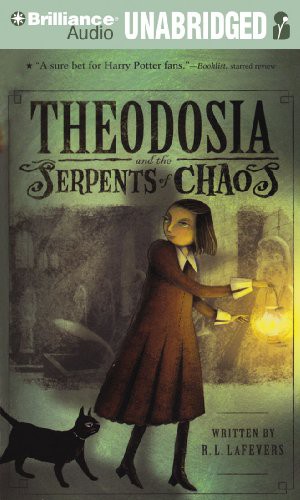 Brilliance Audio UNABRIDGED

★ "A sure bet for Harry Potter fans."—Booklist, starred review

THEODOSIA and the SERPENTS of CHAOS

WRITTEN BY R. L. LAFEVERS